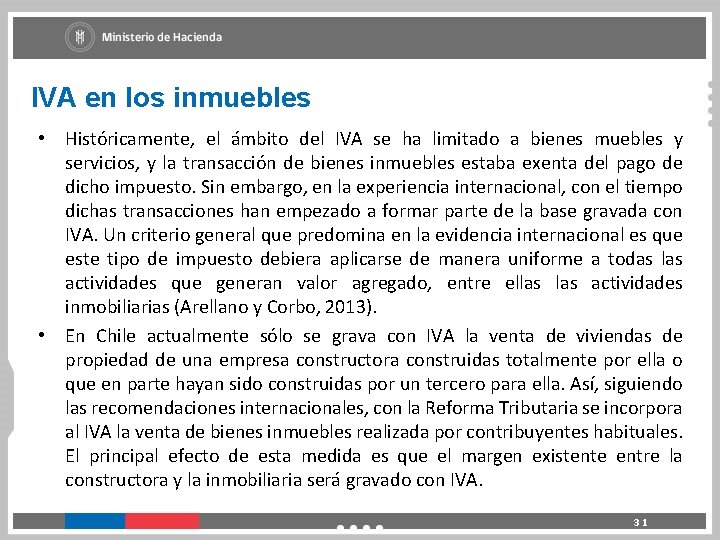 Ministerio de Hacienda

IVA en los inmuebles

• Históricamente, el ámbito del IVA se ha limitado a bienes muebles y servicios, y la transacción de bienes inmuebles estaba exenta del pago de dicho impuesto. Sin embargo, en la experiencia internacional, con el tiempo dichas transacciones han empezado a formar parte de la base gravada con IVA. Un criterio general que predomina en la evidencia internacional es que este tipo de impuesto debiera aplicarse de manera uniforme a todas las actividades que generan valor agregado, entre ellas las actividades inmobiliarias (Arellano y Corbo, 2013).

• En Chile actualmente sólo se grava con IVA la venta de viviendas de propiedad de una empresa constructora construidas totalmente por ella o que en parte hayan sido construidas por un tercero para ella. Así, siguiendo las recomendaciones internacionales, con la Reforma Tributaria se incorpora al IVA la venta de bienes inmuebles realizada por contribuyentes habituales. El principal efecto de esta medida es que el margen existente entre la constructora y la inmobiliaria será gravado con IVA.

31